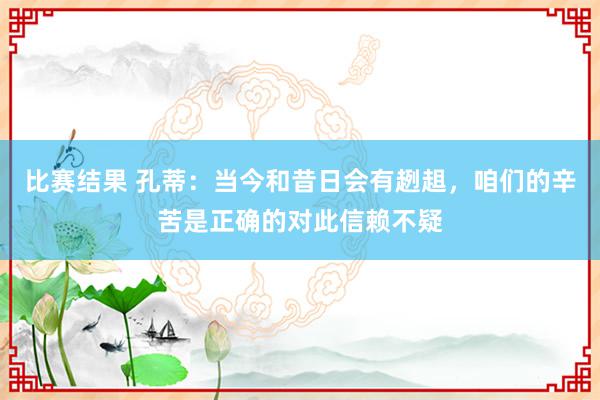 比赛结果 孔蒂：当今和昔日会有趔趄，咱们的辛苦是正确的对此信赖不疑